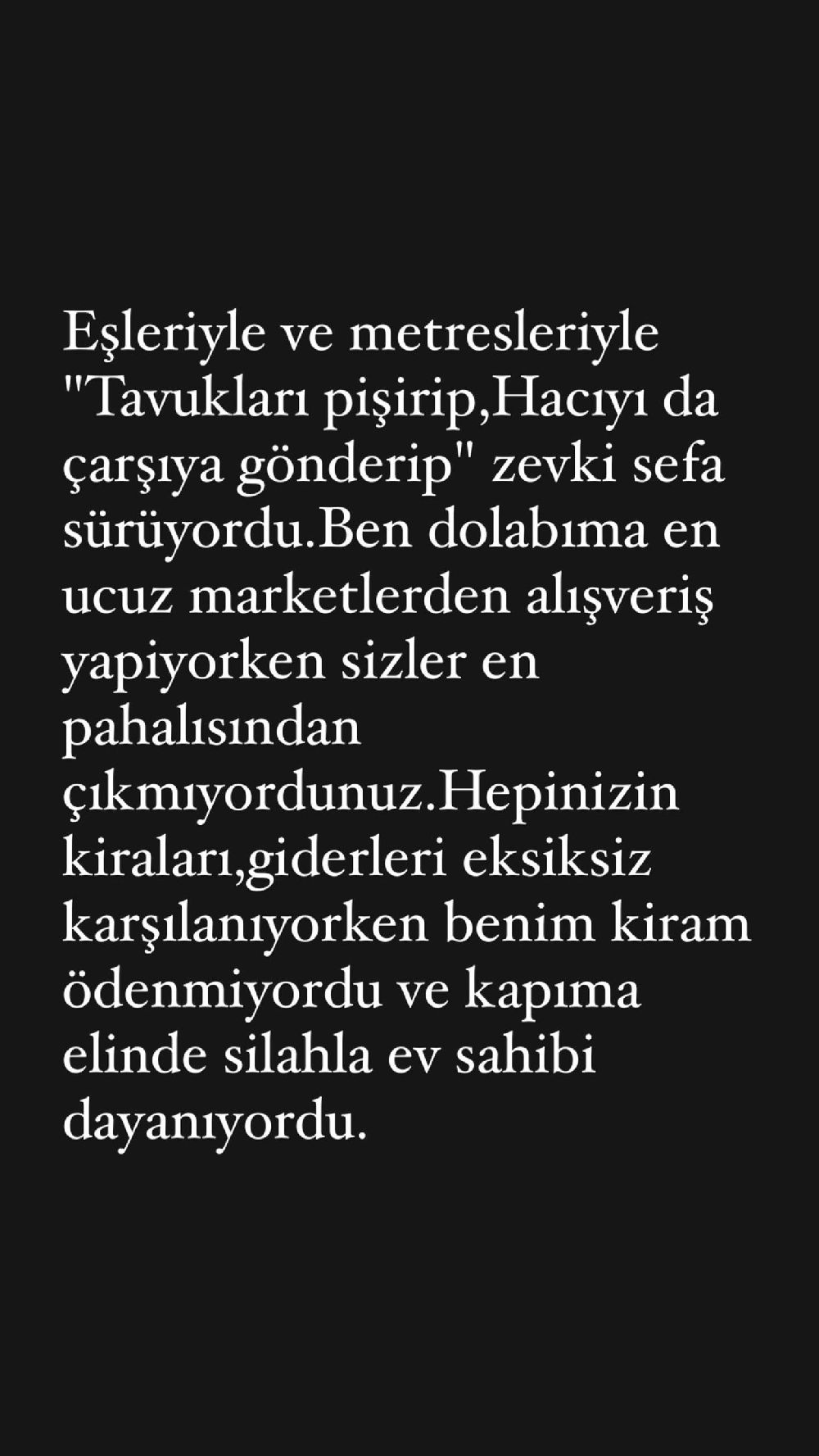 Eşleriyle ve metresleriyle "Tavukları pişirip,Hacıyı da çarşıya gönderip" zevki sefa sürüyordu.Ben dolabıma en ucuz marketlerden alışveriş yapiyorken sizler en pahalısından çıkmıyordunuz.Hepinizin kiraları,giderleri eksiksiz karşılanıyorken benim kiram ödenmiyordu ve kapıma elinde silahla ev sahibi dayanıyordu.